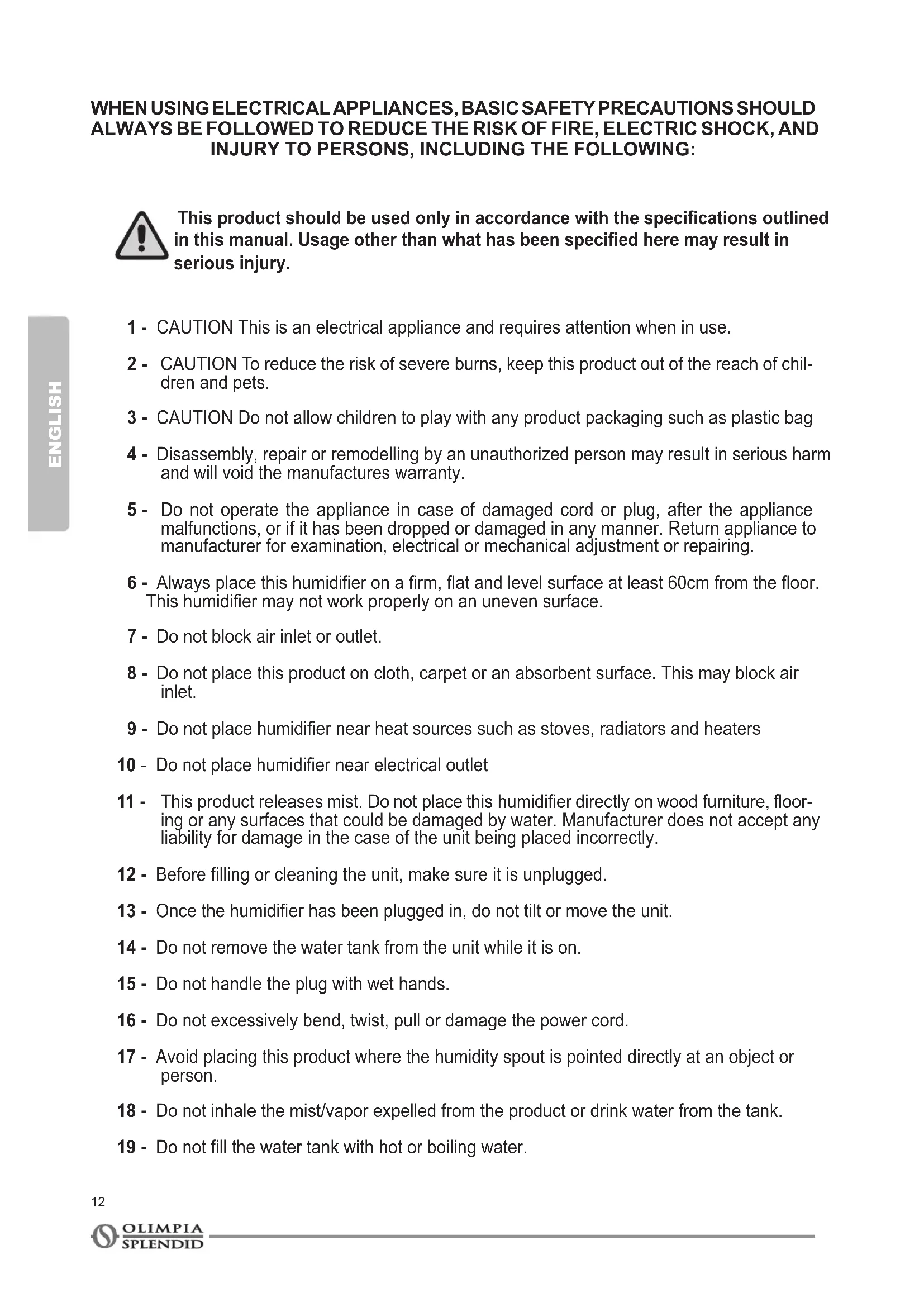 WHEN USING ELECTRICAL APPLIANCES, BASIC SAFETY PRECAUTIONS SHOULD ALWAYS BE FOLLOWED TO REDUCE THE RISK OF FIRE, ELECTRIC SHOCK, AND INJURY TO PERSONS, INCLUDING THE FOLLOWING:

This product should be used only in accordance with the specifications outlined in this manual. Usage other than what has been specified here may result in serious injury.

ENGLISH

1 - CAUTION This is an electrical appliance and requires attention when in use.

2 - CAUTION To reduce the risk of severe burns, keep this product out of the reach of children and pets.

3 - CAUTION Do not allow children to play with any product packaging such as plastic bag

4 - Disassembly, repair or remodelling by an unauthorized person may result in serious harm and will void the manufactures warranty.

5 - Do not operate the appliance in case of damaged cord or plug, after the appliance malfunctions, or if it has been dropped or damaged in any manner. Return appliance to manufacturer for examination, electrical or mechanical adjustment or repairing.

6 - Always place this humidifier on a firm, flat and level surface at least 60cm from the floor. This humidifier may not work properly on an uneven surface.

7 - Do not block air inlet or outlet.

8 - Do not place this product on cloth, carpet or an absorbent surface. This may block air inlet.

9 - Do not place humidifier near heat sources such as stoves, radiators and heaters

10 - Do not place humidifier near electrical outlet

11 - This product releases mist. Do not place this humidifier directly on wood furniture, flooring or any surfaces that could be damaged by water. Manufacturer does not accept any liability for damage in the case of the unit being placed incorrectly.

12 - Before filling or cleaning the unit, make sure it is unplugged.

13 - Once the humidifier has been plugged in, do not tilt or move the unit.

14 - Do not remove the water tank from the unit while it is on.

15 - Do not handle the plug with wet hands.

16 - Do not excessively bend, twist, pull or damage the power cord.

17 - Avoid placing this product where the humidity spout is pointed directly at an object or person.

18 - Do not inhale the mist/vapor expelled from the product or drink water from the tank.

19 - Do not fill the water tank with hot or boiling water.

12

OLIMPIA SPLENDID